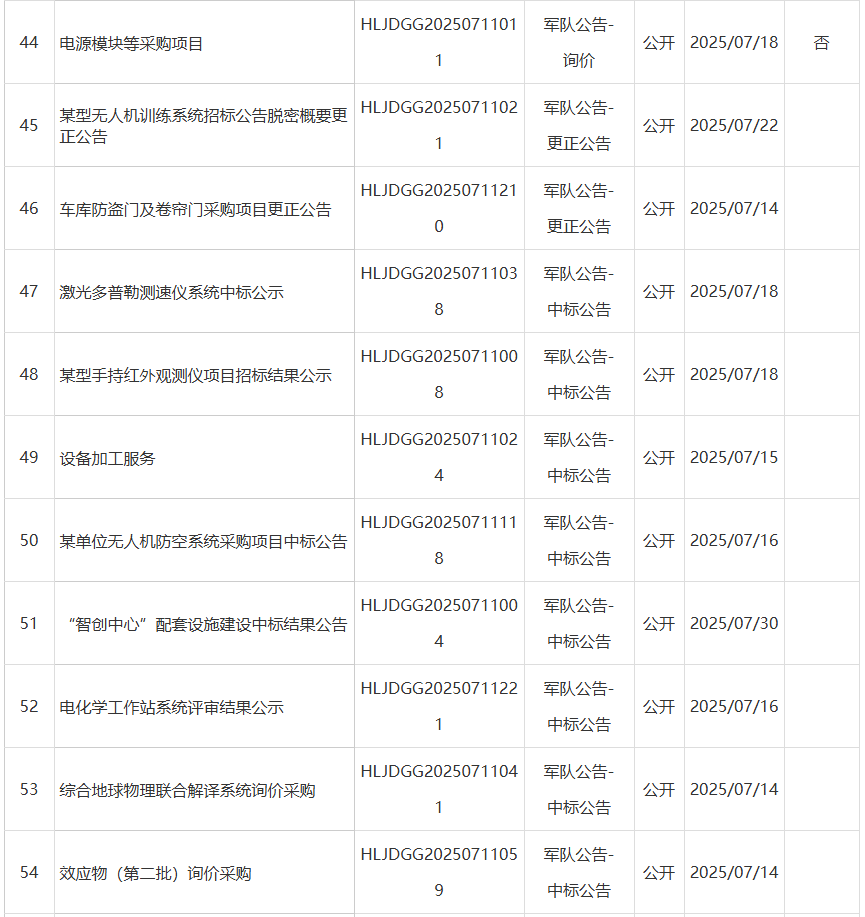 | 44 | 电源模块等采购项目 | HLJDGG20250711011 | 军队公告-询价 | 公开 | 2025/07/18 | 否 |
|---|---|---|---|---|---|---|
| 45 | 某型无人机训练系统招标公告脱密概要更正公告 | HLJDGG20250711021 | 军队公告-更正公告 | 公开 | 2025/07/22 | |
| 46 | 车库防盗门及卷帘门采购项目更正公告 | HLJDGG20250711210 | 军队公告-更正公告 | 公开 | 2025/07/14 | |
| 47 | 激光多普勒测速仪系统中标公示 | HLJDGG20250711038 | 军队公告-中标公告 | 公开 | 2025/07/18 | |
| 48 | 某型手持红外观测仪项目招标结果公示 | HLJDGG20250711008 | 军队公告-中标公告 | 公开 | 2025/07/18 | |
| 49 | 设备加工服务 | HLJDGG20250711024 | 军队公告-中标公告 | 公开 | 2025/07/15 | |
| 50 | 某单位无人机防空系统采购项目中标公告 | HLJDGG20250711118 | 军队公告-中标公告 | 公开 | 2025/07/16 | |
| 51 | “智创中心”配套设施建设中标结果公告 | HLJDGG20250711004 | 军队公告-中标公告 | 公开 | 2025/07/30 | |
| 52 | 电化学工作站系统评审结果公示 | HLJDGG20250711221 | 军队公告-中标公告 | 公开 | 2025/07/16 | |
| 53 | 综合地球物理联合解译系统询价采购 | HLJDGG20250711041 | 军队公告-中标公告 | 公开 | 2025/07/14 | |
| 54 | 效应物（第二批）询价采购 | HLJDGG20250711059 | 军队公告-中标公告 | 公开 | 2025/07/14 | |